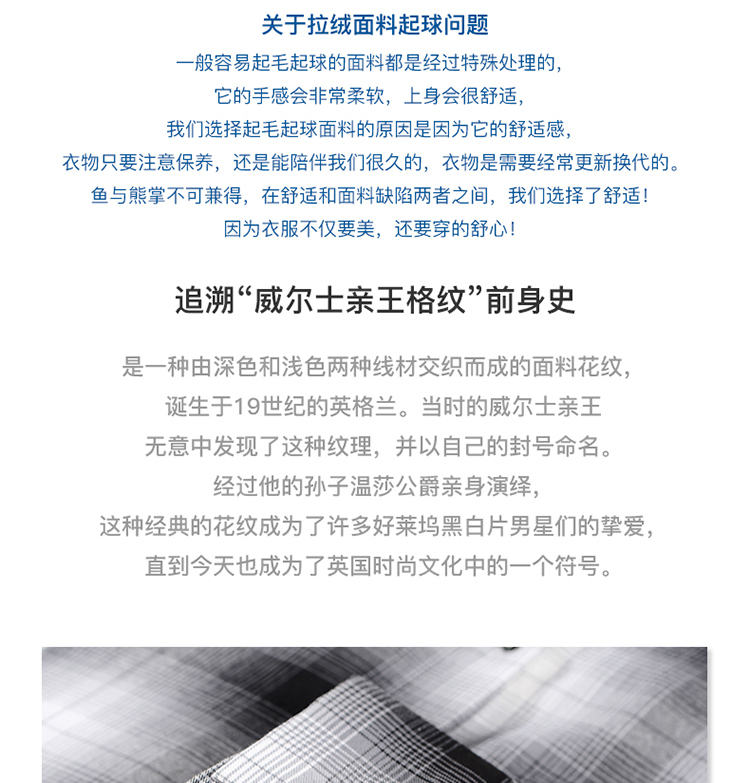 关于拉绒面料起球问题

一般容易起毛起球的面料都是经过特殊处理的,
它的手感会非常柔软,上身会很舒适,
我们选择起毛起球面料的原因是因为它的舒适感,
衣物只要注意保养,还是能陪伴我们很久的,衣物是需要经常更新换代的。
鱼与熊掌不可兼得,在舒适和面料缺陷两者之间,我们选择了舒适!
因为衣服不仅要美,还要穿的舒心!

追溯“威尔士亲王格纹”前身史

是一种由深色和浅色两种线材交织而成的面料花纹,
诞生于19世纪的英格兰。当时的威尔士亲王
无意中发现了这种纹理,并以自己的封号命名。
经过他的孙子温莎公爵亲身演绎,
这种经典的花纹成为了许多好莱坞黑白片男星们的挚爱,
直到今天也成为了英国时尚文化中的一个符号。